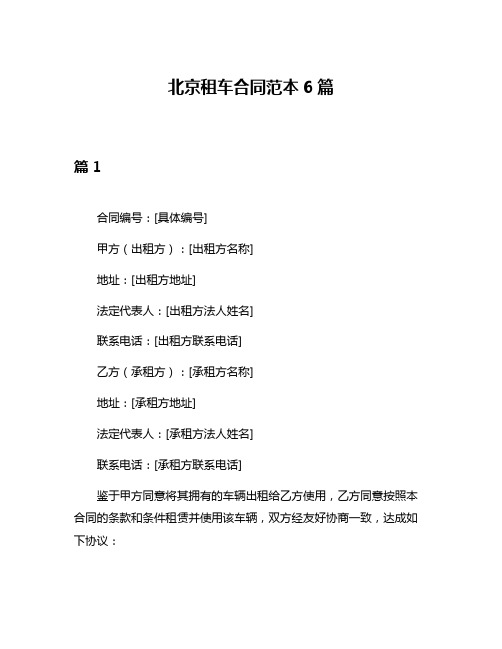 北京租车合同范本 6 篇

篇 1

合同编号：[具体编号]

甲方（出租方）：[出租方名称]

地址：[出租方地址]

法定代表人：[出租方法人姓名]

联系电话：[出租方联系电话]

乙方（承租方）：[承租方名称]

地址：[承租方地址]

法定代表人：[承租方法人姓名]

联系电话：[承租方联系电话]

鉴于甲方同意将其拥有的车辆出租给乙方使用，乙方同意按照本合同的条款和条件租赁并使用该车辆，双方经友好协商一致，达成如下协议：